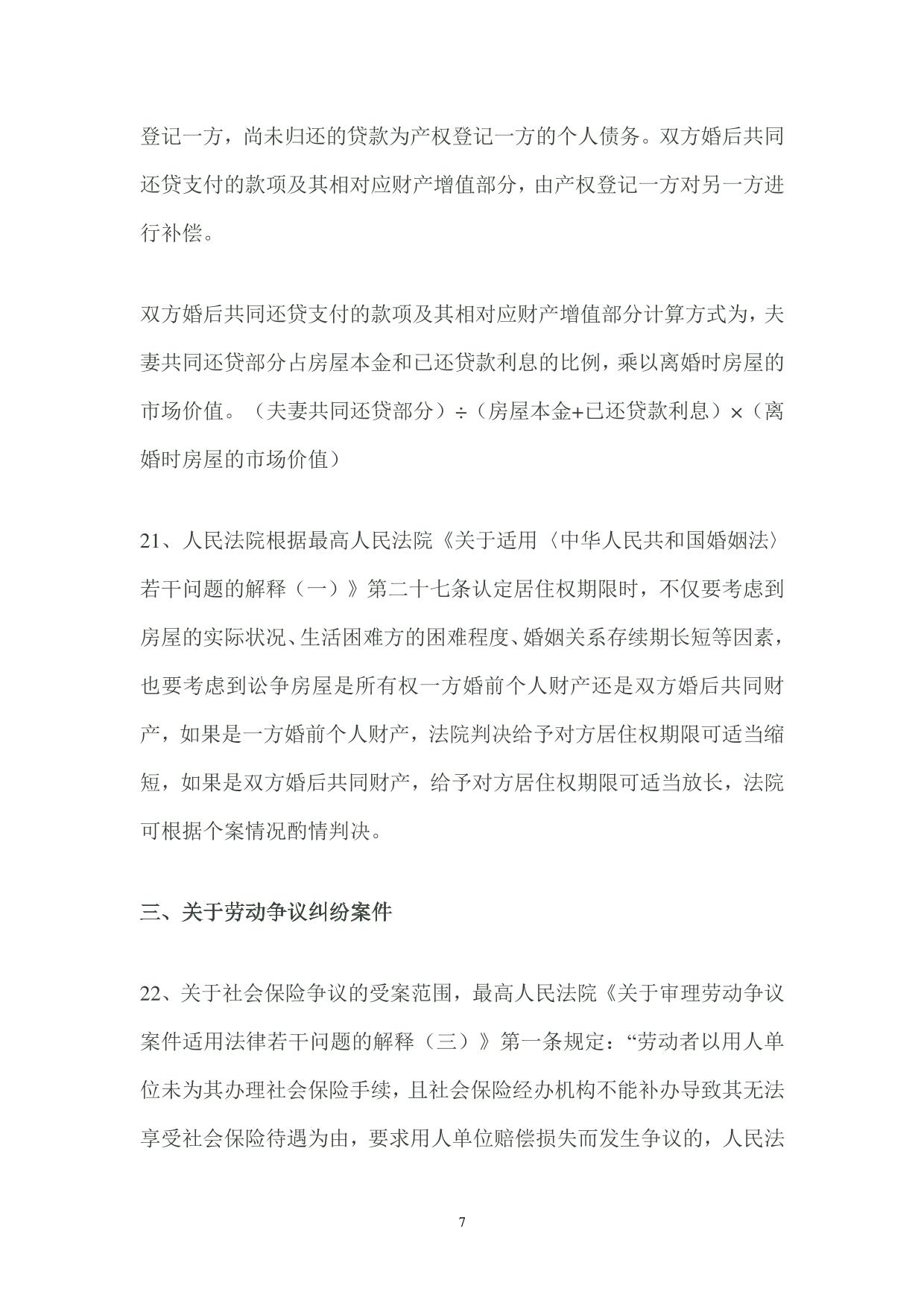 登记一方，尚未归还的贷款为产权登记一方的个人债务。双方婚后共同还贷支付的款项及其相对应财产增值部分，由产权登记一方对另一方进行补偿。

双方婚后共同还贷支付的款项及其相对应财产增值部分计算方式为，夫妻共同还贷部分占房屋本金和已还贷款利息的比例，乘以离婚时房屋的市场价值。（夫妻共同还贷部分）÷（房屋本金+已还贷款利息）×（离婚时房屋的市场价值）

21、人民法院根据最高人民法院《关于适用〈中华人民共和国婚姻法〉若干问题的解释（一）》第二十七条认定居住权期限时，不仅要考虑到房屋的实际状况、生活困难方的困难程度、婚姻关系存续期长短等因素，也要考虑到讼争房屋是所有权一方婚前个人财产还是双方婚后共同财产，如果是一方婚前个人财产，法院判决给予对方居住权期限可适当缩短，如果是双方婚后共同财产，给予对方居住权期限可适当放长，法院可根据个案情况酌情判决。

三、关于劳动争议纠纷案件

22、关于社会保险争议的受案范围，最高人民法院《关于审理劳动争议案件适用法律若干问题的解释（三）》第一条规定：“劳动者以用人单位未为其办理社会保险手续，且社会保险经办机构不能补办导致其无法享受社会保险待遇为由，要求用人单位赔偿损失而发生争议的，人民法

7